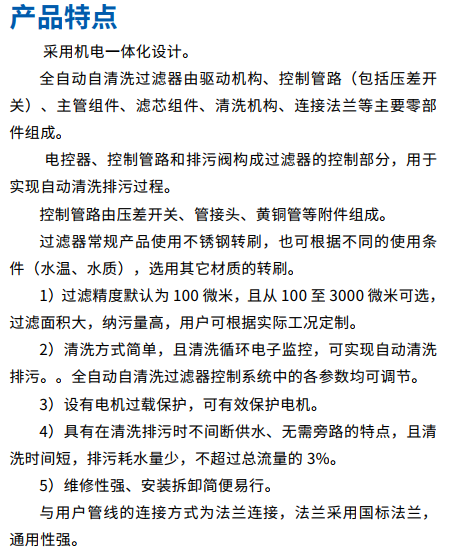 产品特点

采用机电一体化设计。

全自动自清洗过滤器由驱动机构、控制管路（包括压差开关）、主管组件、滤芯组件、清洗机构、连接法兰等主要零部件组成。

电控器、控制管路和排污阀构成过滤器的控制部分，用于实现自动清洗排污过程。

控制管路由压差开关、管接头、黄铜管等附件组成。

过滤器常规产品使用不锈钢转刷，也可根据不同的使用条件（水温、水质），选用其它材质的转刷。

1）过滤精度默认为 100 微米，且从 100 至 3000 微米可选，过滤面积大，纳污量高，用户可根据实际工况定制。

2）清洗方式简单，且清洗循环电子监控，可实现自动清洗排污。。全自动自清洗过滤器控制系统中的各参数均可调节。

3）设有电机过载保护，可有效保护电机。

4）具有在清洗排污时不间断供水、无需旁路的特点，且清洗时间短，排污耗水量少，不超过总流量的 3%。

5）维修性强、安装拆卸简便易行。

与用户管线的连接方式为法兰连接，法兰采用国标法兰，通用性强。